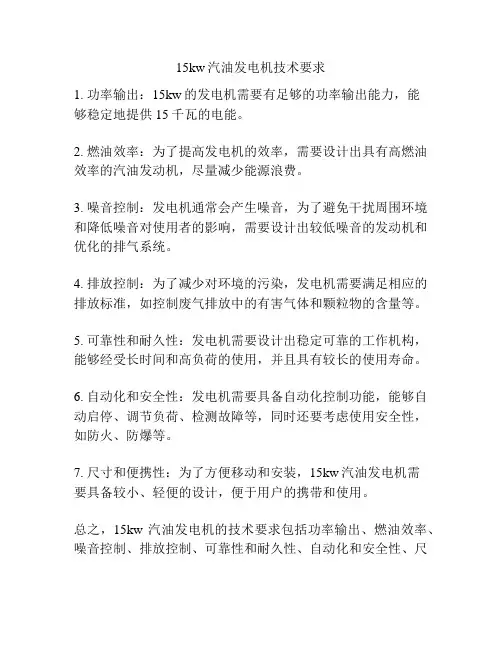 15kw 汽油发电机技术要求

1. 功率输出：15kw 的发电机需要有足够的功率输出能力，能够稳定地提供 15 千瓦的电能。

2. 燃油效率：为了提高发电机的效率，需要设计出具有高燃油效率的汽油发动机，尽量减少能源浪费。

3. 噪音控制：发电机通常会产生噪音，为了避免干扰周围环境和降低噪音对使用者的影响，需要设计出较低噪音的发动机和优化的排气系统。

4. 排放控制：为了减少对环境的污染，发电机需要满足相应的排放标准，如控制废气排放中的有害气体和颗粒物的含量等。

5. 可靠性和耐久性：发电机需要设计出稳定可靠的工作机构，能够经受长时间和高负荷的使用，并且具有较长的使用寿命。

6. 自动化和安全性：发电机需要具备自动化控制功能，能够自动启停、调节负荷、检测故障等，同时还要考虑使用安全性，如防火、防爆等。

7. 尺寸和便携性：为了方便移动和安装，15kw 汽油发电机需要具备较小、轻便的设计，便于用户的携带和使用。

总之，15kw 汽油发电机的技术要求包括功率输出、燃油效率、噪音控制、排放控制、可靠性和耐久性、自动化和安全性、尺